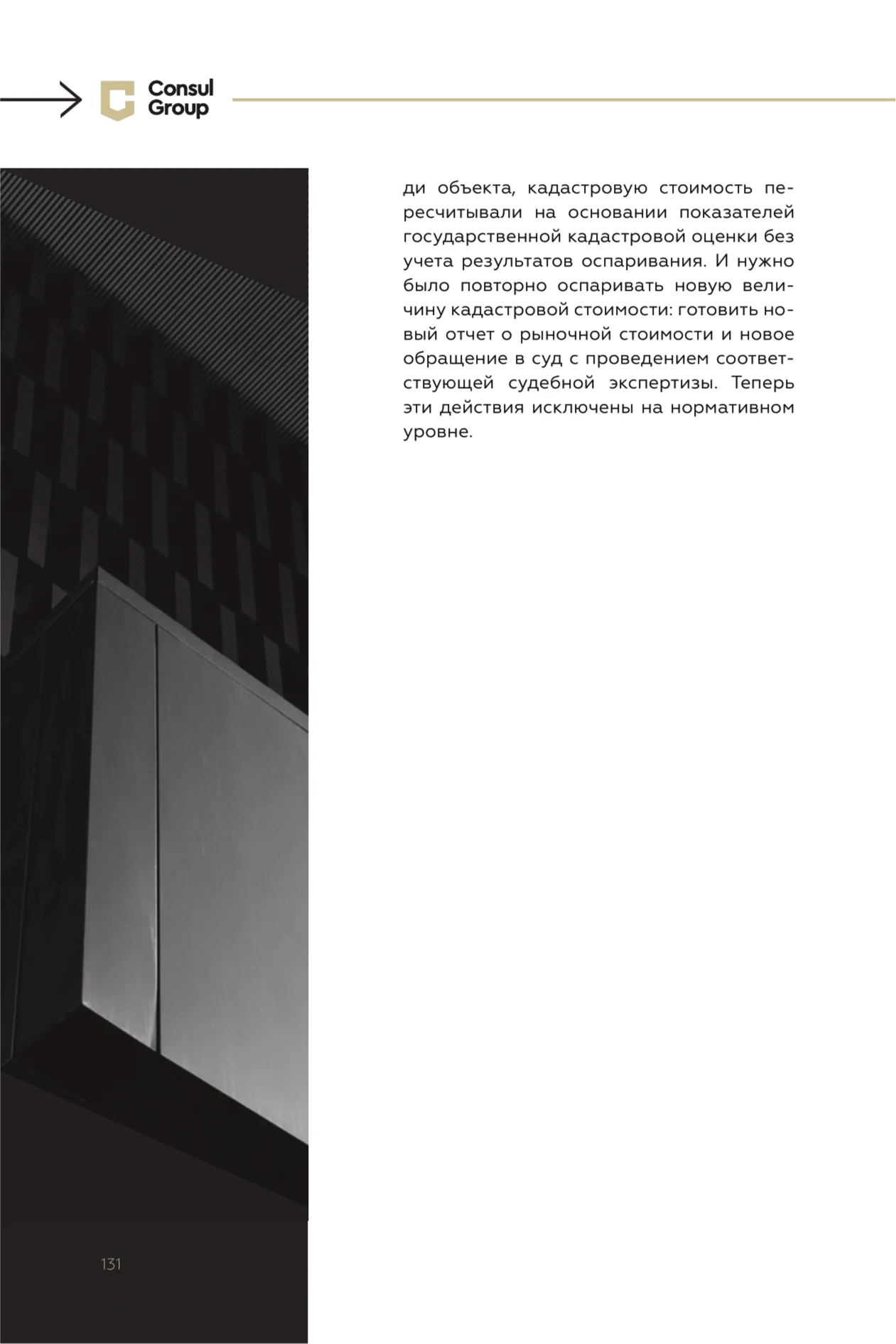 Consul Group

ди объекта, кадастровую стоимость пересчитывали на основании показателей государственной кадастровой оценки без учета результатов оспаривания. И нужно было повторно оспаривать новую величину кадастровой стоимости: готовить новый отчет о рыночной стоимости и новое обращение в суд с проведением соответствующей судебной экспертизы. Теперь эти действия исключены на нормативном уровне.

131